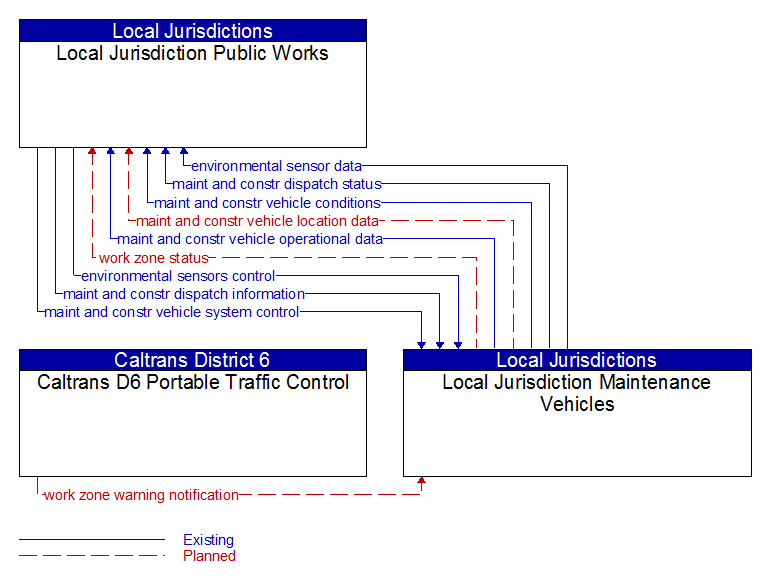 Local Jurisdictions
Local Jurisdiction Public Works

environmental sensor data
maint and constr dispatch status
maint and constr vehicle conditions
maint and constr vehicle location data
maint and constr vehicle operational data
work zone status
environmental sensors control
maint and constr dispatch information
maint and constr vehicle system control

Caltrans District 6
Caltrans D6 Portable Traffic Control

Local Jurisdictions
Local Jurisdiction Maintenance Vehicles

work zone warning notification

Existing
Planned